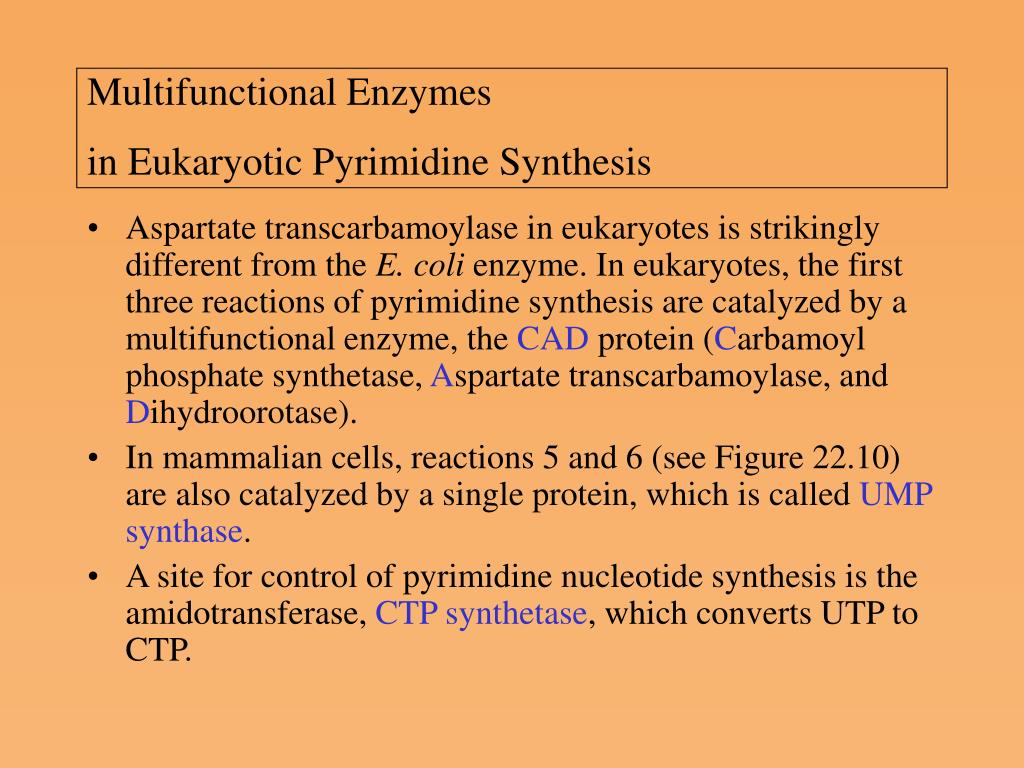 Multifunctional Enzymes
in Eukaryotic Pyrimidine Synthesis

• Aspartate transcarbamoylase in eukaryotes is strikingly different from the E. coli enzyme. In eukaryotes, the first three reactions of pyrimidine synthesis are catalyzed by a multifunctional enzyme, the CAD protein (Carbamoyl phosphate synthetase, Aspartate transcarbamoylase, and Dihydroorotase).

• In mammalian cells, reactions 5 and 6 (see Figure 22.10) are also catalyzed by a single protein, which is called UMP synthase.

• A site for control of pyrimidine nucleotide synthesis is the amidotransferase, CTP synthetase, which converts UTP to CTP.